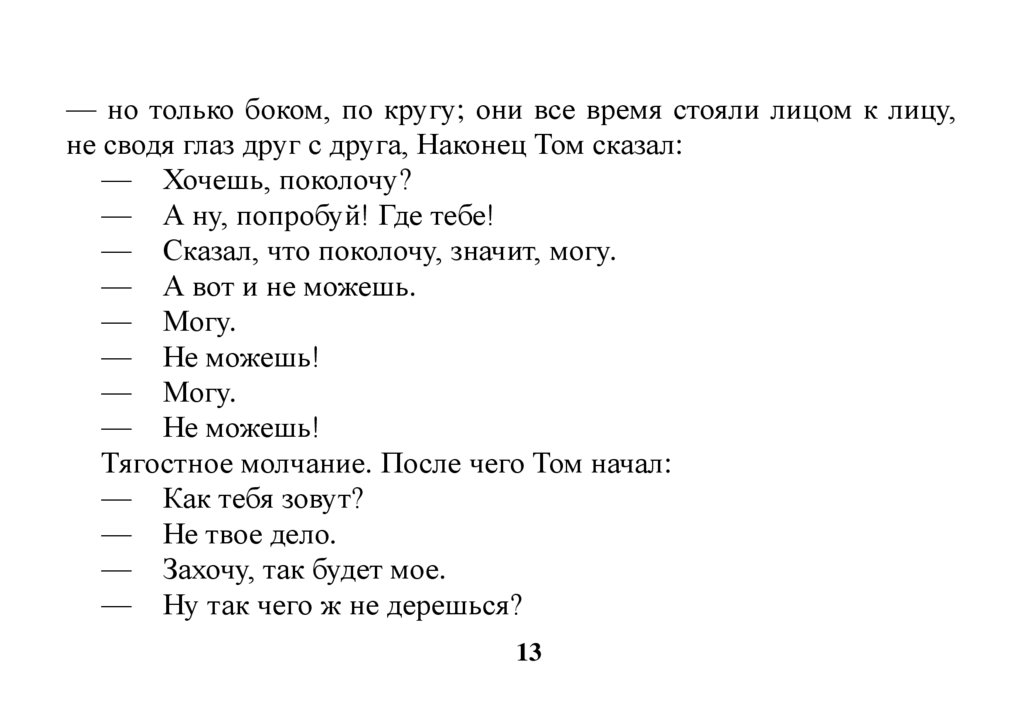 — но только боком, по кругу; они все время стояли лицом к лицу, не сводя глаз друг с друга, Наконец Том сказал:
— Хочешь, поколочу?
— А ну, попробуй! Где тебе!
— Сказал, что поколочу, значит, могу.
— А вот и не можешь.
— Могу.
— Не можешь!
— Могу.
— Не можешь!
Тягостное молчание. После чего Том начал:
— Как тебя зовут?
— Не твое дело.
— Захочу, так будет мое.
— Ну так чего ж не дерешься?

13